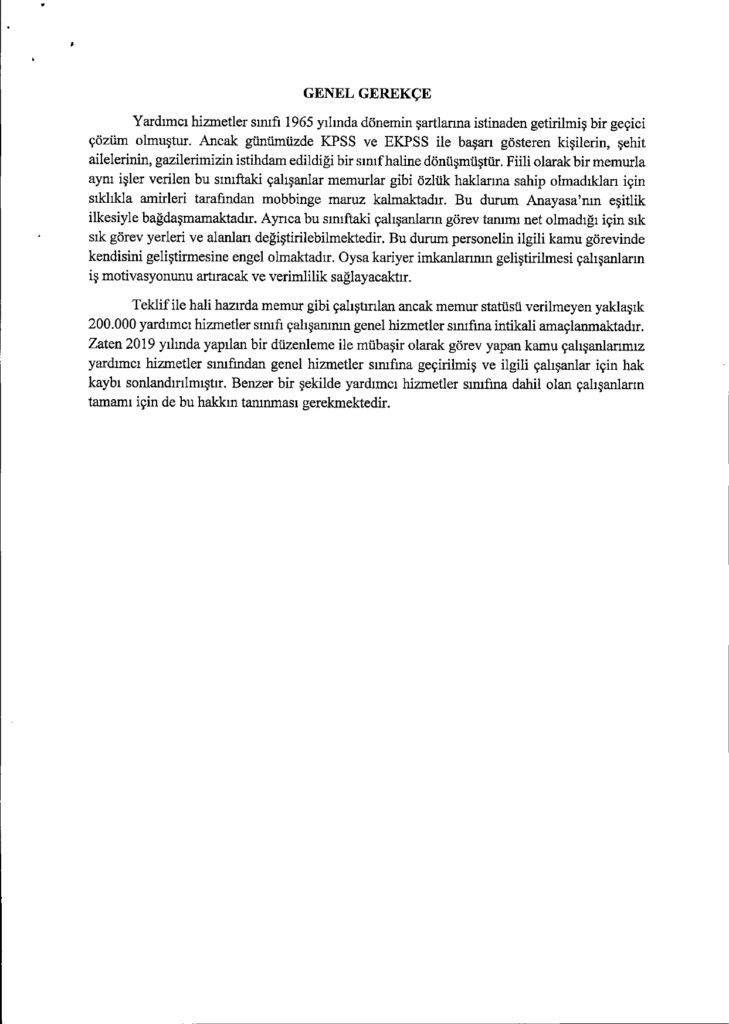 GENEL GEREKÇE

Yardımcı hizmetler sınıfı 1965 yılında dönemin şartlarına istinaden getirilmiş bir geçici çözüm olmuştur. Ancak günümüzde KPSS ve EKPSS ile başarı gösteren kişilerin, şehit ailelerinin, gazilerimizin istihdam edildiği bir sınıf haline dönüşmüştür. Fiili olarak bir memurla aynı işler verilen bu sınıftaki çalışanlar memurlar gibi özlük haklarına sahip olmadıkları için sıklıkla amirleri tarafından mobbinge maruz kalmaktadır. Bu durum Anayasa'nın eşitlik ilkesiyle bağdaşmamaktadır. Ayrıca bu sınıftaki çalışanların görev tanımı net olmadığı için sık sık görev yerleri ve alanları değiştirilebilmektedir. Bu durum personelin ilgili kamu görevinde kendisini geliştirmesine engel olmaktadır. Oysa kariyer imkanlarının geliştirilmesi çalışanların iş motivasyonunu artıracak ve verimlilik sağlayacaktır.

Teklif ile hali hazırda memur gibi çalıştırılan ancak memur statüsü verilmeyen yaklaşık 200.000 yardımcı hizmetler sınıfı çalışanının genel hizmetler sınıfına intikali amaçlanmaktadır. Zaten 2019 yılında yapılan bir düzenleme ile mübaşir olarak görev yapan kamu çalışanlarımız yardımcı hizmetler sınıfından genel hizmetler sınıfına geçirilmiş ve ilgili çalışanlar için hak kaybı sonlandırılmıştır. Benzer bir şekilde yardımcı hizmetler sınıfına dahil olan çalışanların tamamı için de bu hakkın tanınması gerekmektedir.